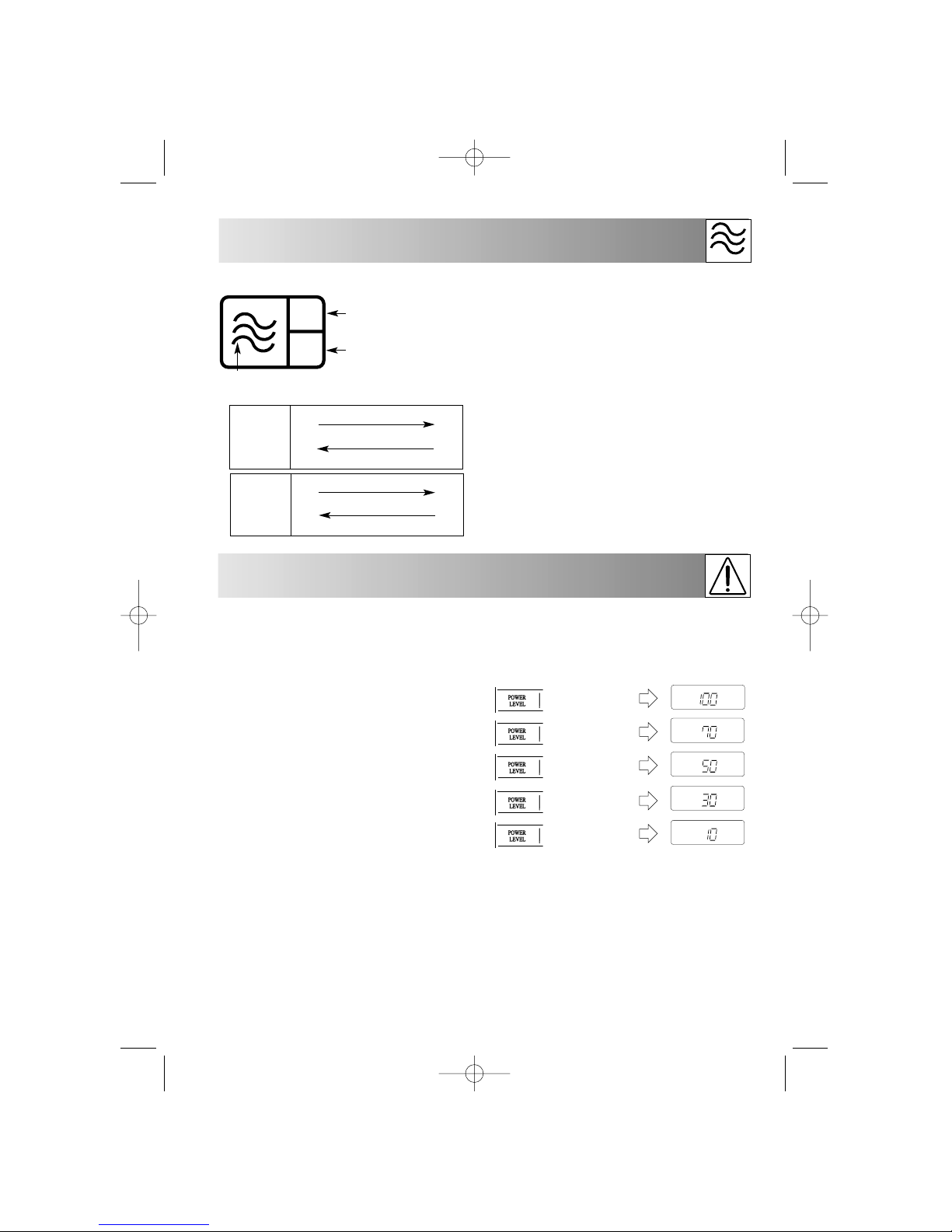 POWER LEVEL
100

POWER LEVEL
70

POWER LEVEL
50

POWER LEVEL
30

POWER LEVEL
10